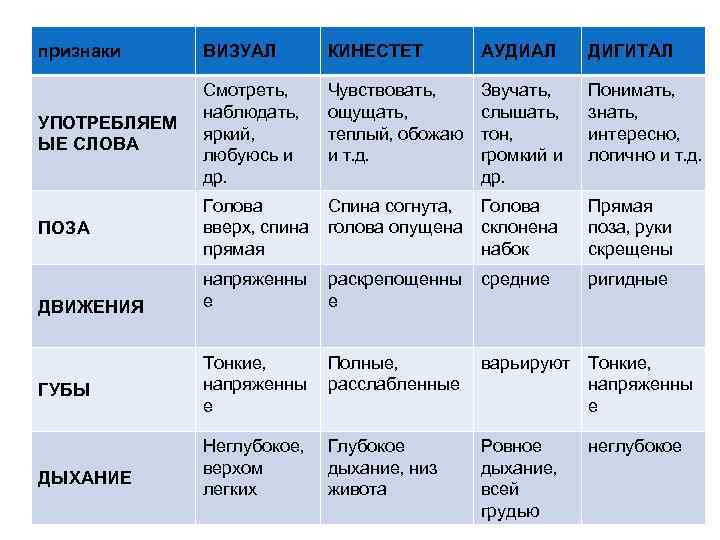 | признаки | ВИЗУАЛ | КИНЕСТЕТ | АУДИАЛ | ДИГИТАЛ |
|---|---|---|---|---|
| УПОТРЕБЛЯЕМЫЕ СЛОВА | Смотреть, наблюдать, яркий, любуюсь и др. | Чувствовать, ощущать, теплый, обожаю и т.д. | Звучать, слышать, тон, громкий и др. | Понимать, знать, интересно, логично и т.д. |
| ПОЗА | Голова вверх, спина прямая | Спина согнута, голова опущена | Голова склонена набок | Прямая поза, руки скрещены |
| ДВИЖЕНИЯ | напряженные | раскрепощенные | средние | ригидные |
| ГУБЫ | Тонкие, напряженные | Полные, расслабленные | варьируют | Тонкие, напряженные |
| ДЫХАНИЕ | Неглубокое, верхом легких | Глубокое дыхание, низ живота | Ровное дыхание, всей грудью | неглубокое |